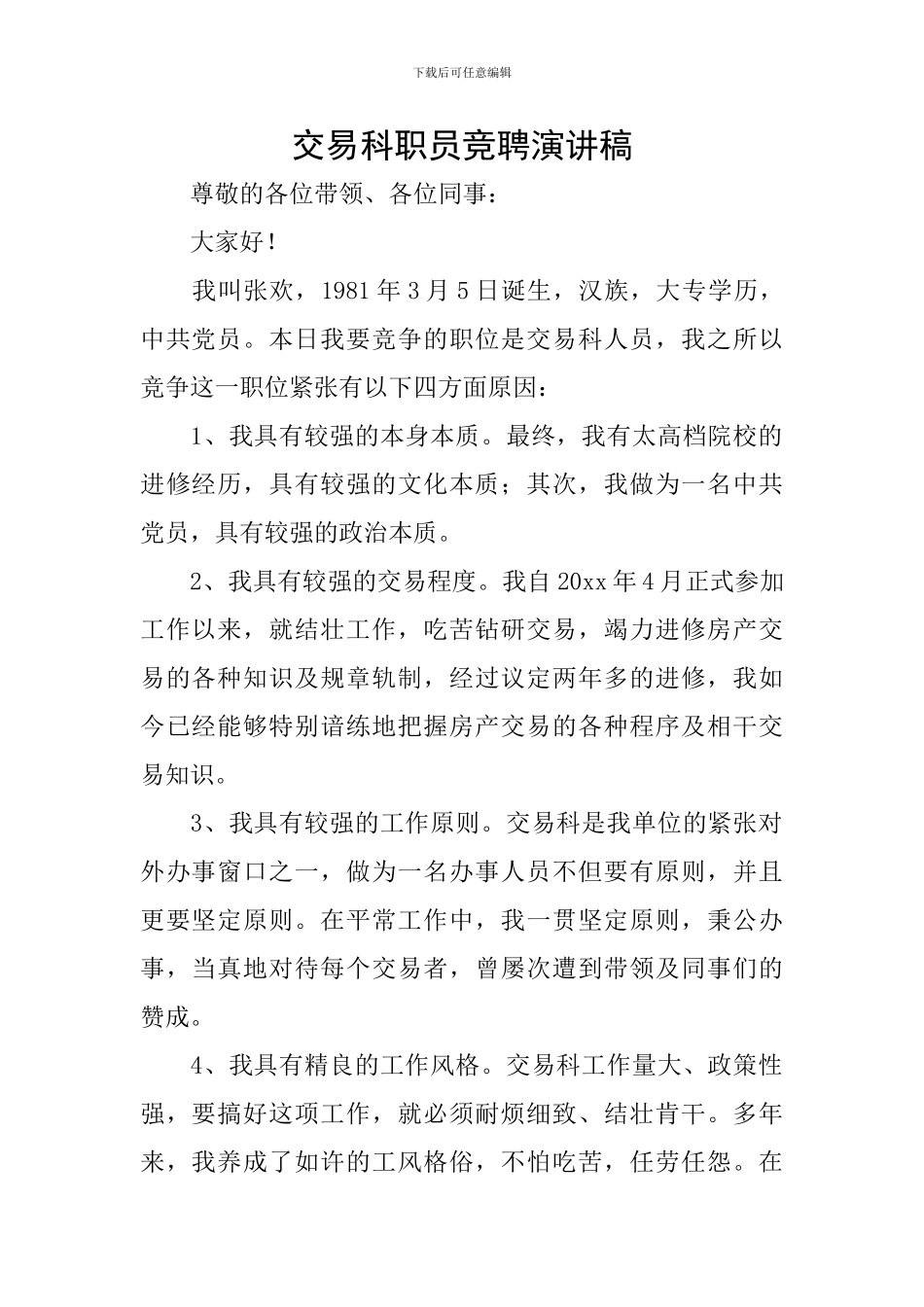 下载后可任意编辑

交易科职员竞聘演讲稿

尊敬的各位带领、各位同事：

大家好！

我叫张欢，1981年3月5日诞生，汉族，大专学历，中共党员。本日我要竞争的职位是交易科人员，我之所以竞争这一职位紧张有以下四方面原因：

1、我具有较强的本身本质。最终，我有太高档院校的进修经历，具有较强的文化本质；其次，我做为一名中共党员，具有较强的政治本质。

2、我具有较强的交易程度。我自20xx年4月正式参加工作以来，就结壮工作，吃苦钻研交易，竭力进修房产交易的各种知识及规章轨制，经过议定两年多的进修，我如今已经能够特别谙练地把握房产交易的各种程序及相干交易知识。

3、我具有较强的工作原则。交易科是我单位的紧张对外办事窗口之一，做为一名办事人员不但要有原则，并且更要坚定原则。在平常工作中，我一贯坚定原则，秉公办事，当真地对待每个交易者，曾屡次遭到带领及同事们的赞成。

4、我具有精良的工作风格。交易科工作量大、政策性强，要搞好这项工作，就必须耐烦细致、结壮肯干。多年来，我养成了如许的工风格俗，不怕吃苦，任劳任怨。在